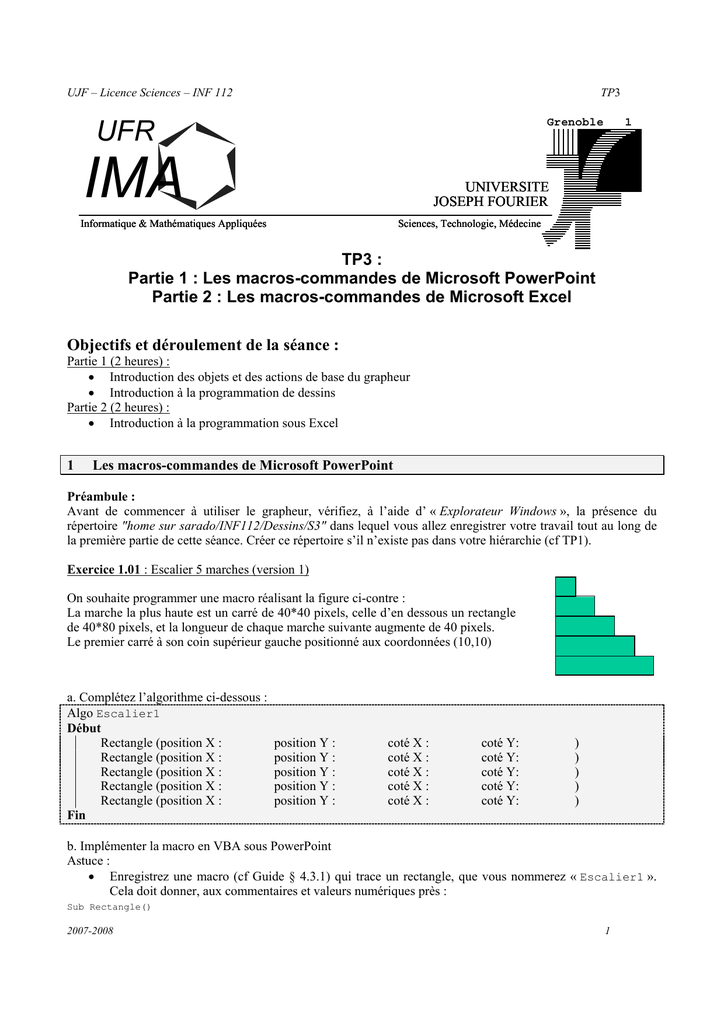 UJF – Licence Sciences – INF 112 TP3

UFR
IMA
Informatique & Mathématiques Appliquées

Grenoble 1
UNIVERSITE
JOSEPH FOURIER
Sciences, Technologie, Médecine

TP3 :
Partie 1 : Les macros-commandes de Microsoft PowerPoint
Partie 2 : Les macros-commandes de Microsoft Excel

Objectifs et déroulement de la séance :
Partie 1 (2 heures) :
• Introduction des objets et des actions de base du grapheur
• Introduction à la programmation de dessins
Partie 2 (2 heures) :
• Introduction à la programmation sous Excel

1 Les macros-commandes de Microsoft PowerPoint

Préambule :
Avant de commencer à utiliser le grapheur, vérifiez, à l'aide d' « Explorateur Windows », la présence du répertoire "home sur sarado/INF112/Dessins/S3" dans lequel vous allez enregistrer votre travail tout au long de la première partie de cette séance. Créer ce répertoire s'il n'existe pas dans votre hiérarchie (cf TP1).

Exercice 1.01 : Escalier 5 marches (version 1)

On souhaite programmer une macro réalisant la figure ci-contre :
La marche la plus haute est un carré de 40*40 pixels, celle d'en dessous un rectangle de 40*80 pixels, et la longueur de chaque marche suivante augmente de 40 pixels.
Le premier carré à son coin supérieur gauche positionné aux coordonnées (10,10)

a. Complétez l'algorithme ci-dessous :
Algo Escalier1
Début
Rectangle (position X : position Y : coté X : coté Y: )
Rectangle (position X : position Y : coté X : coté Y: )
Rectangle (position X : position Y : coté X : coté Y: )
Rectangle (position X : position Y : coté X : coté Y: )
Rectangle (position X : position Y : coté X : coté Y: )
Fin

b. Implémenter la macro en VBA sous PowerPoint
Astuce :
• Enregistrez une macro (cf Guide § 4.3.1) qui trace un rectangle, que vous nommerez « Escalier1 ». Cela doit donner, aux commentaires et valeurs numériques près :
Sub Rectangle()

2007-2008 1